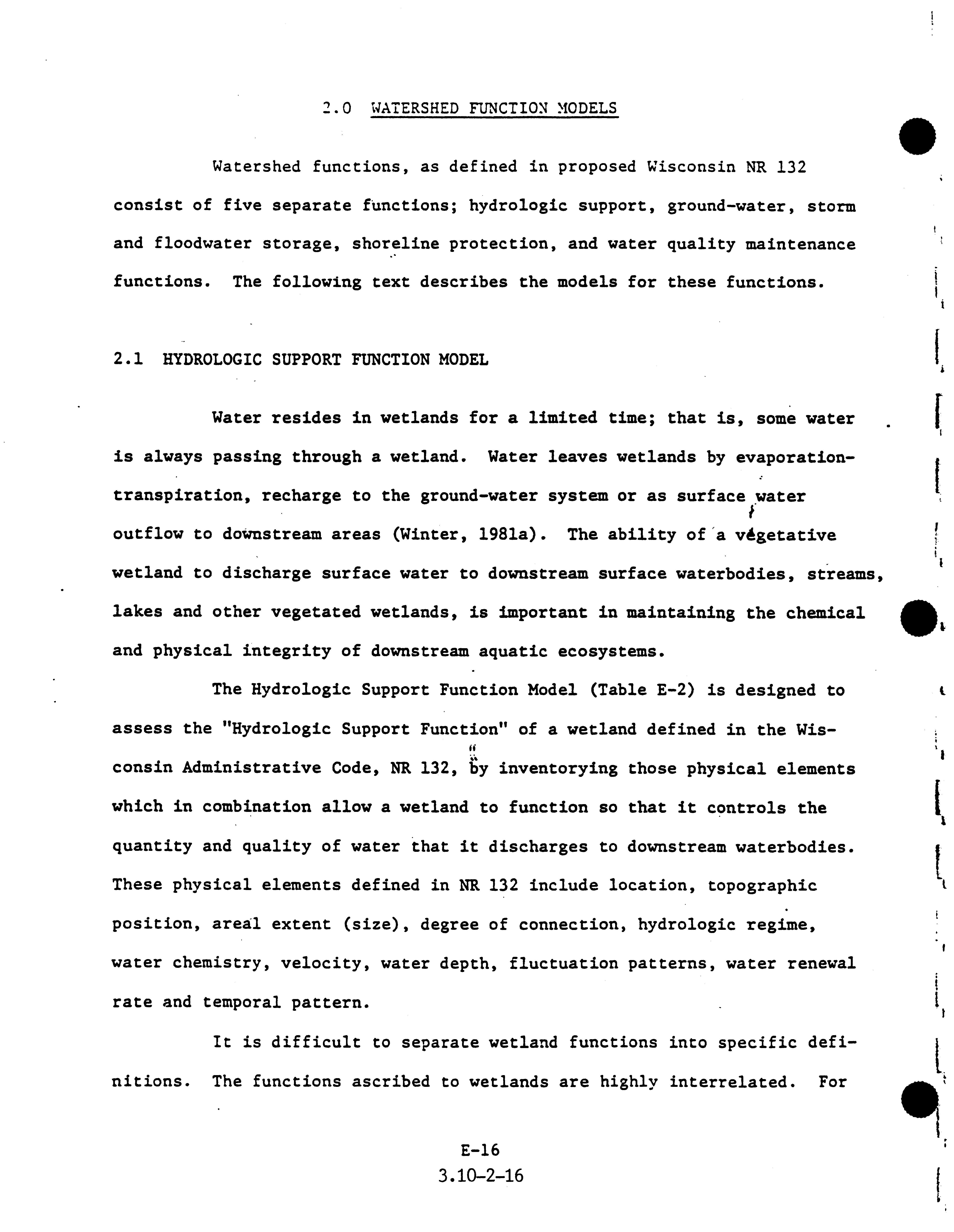 2.0 WATERSHED FUNCTION MODELS

Watershed functions, as defined in proposed Wisconsin NR 132 consist of five separate functions; hydrologic support, ground-water, storm and floodwater storage, shoreline protection, and water quality maintenance functions. The following text describes the models for these functions.

2.1 HYDROLOGIC SUPPORT FUNCTION MODEL

Water resides in wetlands for a limited time; that is, some water is always passing through a wetland. Water leaves wetlands by evaporation-transpiration, recharge to the ground-water system or as surface water outflow to downstream areas (Winter, 1981a). The ability of a vegetative wetland to discharge surface water to downstream surface waterbodies, streams, lakes and other vegetated wetlands, is important in maintaining the chemical and physical integrity of downstream aquatic ecosystems.

The Hydrologic Support Function Model (Table E-2) is designed to assess the "Hydrologic Support Function" of a wetland defined in the Wisconsin Administrative Code, NR 132, by inventorying those physical elements which in combination allow a wetland to function so that it controls the quantity and quality of water that it discharges to downstream waterbodies. These physical elements defined in NR 132 include location, topographic position, areal extent (size), degree of connection, hydrologic regime, water chemistry, velocity, water depth, fluctuation patterns, water renewal rate and temporal pattern.

It is difficult to separate wetland functions into specific definitions. The functions ascribed to wetlands are highly interrelated. For

E-16
3.10-2-16